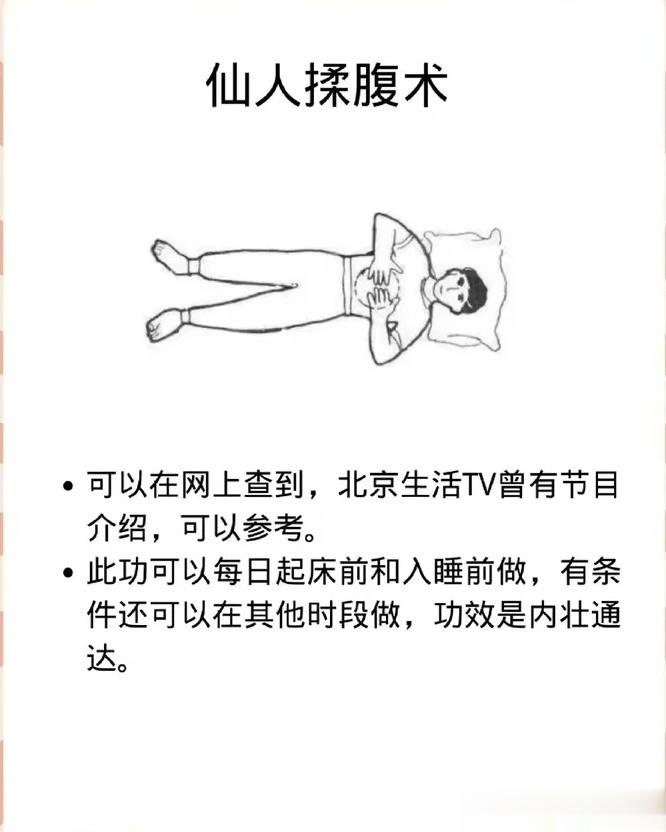 仙人揉腹术

• 可以在网上查到，北京生活TV曾有节目介绍，可以参考。
• 此功可以每日起床前和入睡前做，有条件还可以在其他时段做，功效是内壮通达。